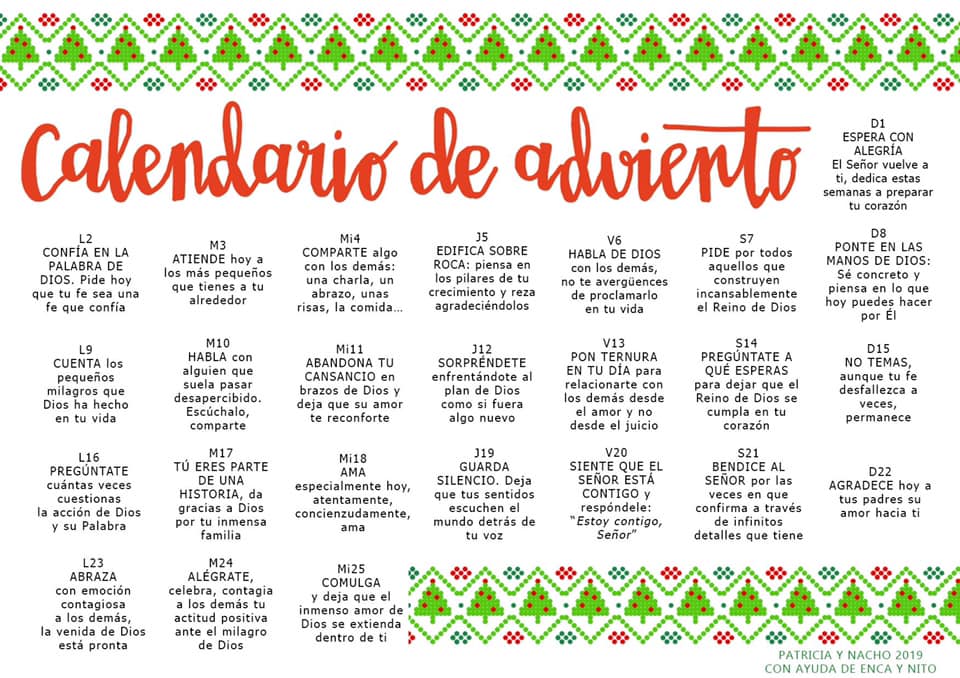 Calendario de adviento

D1
ESPERA CON ALEGRÍA
El Señor vuelve a ti, dedica estas semanas a preparar tu corazón

L2
CONFÍA EN LA PALABRA DE DIOS. Pide hoy que tu fe sea una fe que confía

M3
ATIENDE hoy a los más pequeños que tienes a tu alrededor

Mi4
COMPARTE algo con los demás: una charla, un abrazo, unas risas, la comida...

J5
EDIFICA SOBRE ROCA: piensa en los pilares de tu crecimiento y reza agradeciéndolos

V6
HABLA DE DIOS con los demás, no te avergüences de proclamarlo en tu vida

S7
PIDE por todos aquellos que construyen incansablemente el Reino de Dios

D8
PONTE EN LAS MANOS DE DIOS: Sé concreto y piensa en lo que hoy puedes hacer por Él

L9
CUENTA los pequeños milagros que Dios ha hecho en tu vida

M10
HABLA con alguien que suela pasar desapercibido. Escúchalo, comparte

Mi11
ABANDONA TU CANSANCIO en brazos de Dios y deja que su amor te reconforte

J12
SORPRÉNDETE enfrentándote al plan de Dios como si fuera algo nuevo

V13
PON TERNURA EN TU DÍA para relacionarte con los demás desde el amor y no desde el juicio

S14
PREGÚNTATE A QUÉ ESPERAS para dejar que el Reino de Dios se cumpla en tu corazón

D15
NO TEMAS, aunque tu fe desfallezca a veces, permanece

L16
PREGÚNTATE cuántas veces cuestionas la acción de Dios y su Palabra

M17
TÚ ERES PARTE DE UNA HISTORIA, da gracias a Dios por tu inmensa familia

Mi18
AMA especialmente hoy, atentamente, concienzudamente, ama

J19
GUARDA SILENCIO. Deja que tus sentidos escuchen el mundo detrás de tu voz

V20
SIENTE QUE EL SEÑOR ESTÁ CONTIGO y respóndele: "Estoy contigo, Señor"

S21
BENDICE AL SEÑOR por las veces en que confirma a través de infinitos detalles que tiene

D22
AGRADECE hoy a tus padres su amor hacia ti

L23
ABRAZA con emoción contagiosa a los demás, la venida de Dios está pronta

M24
ALÉGRATE, celebra, contagia a los demás tu actitud positiva ante el milagro de Dios

Mi25
COMULGA y deja que el inmenso amor de Dios se extienda dentro de ti

PATRICIA Y NACHO 2019
CON AYUDA DE ENCA Y NITO